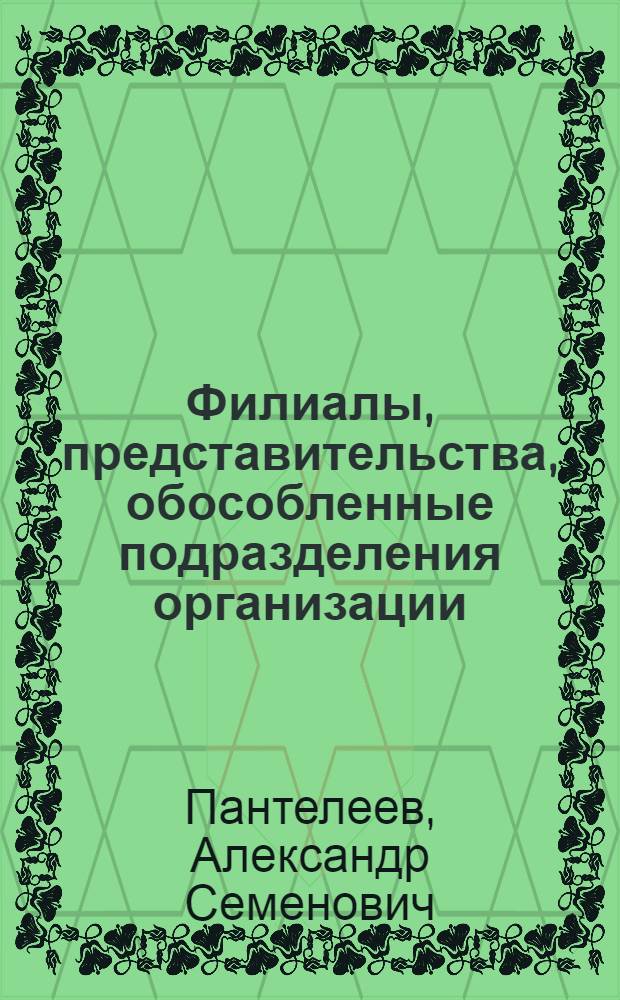 Филиалы, представительства, обособленные подразделения организации

Пантелеев, Александр Семенович